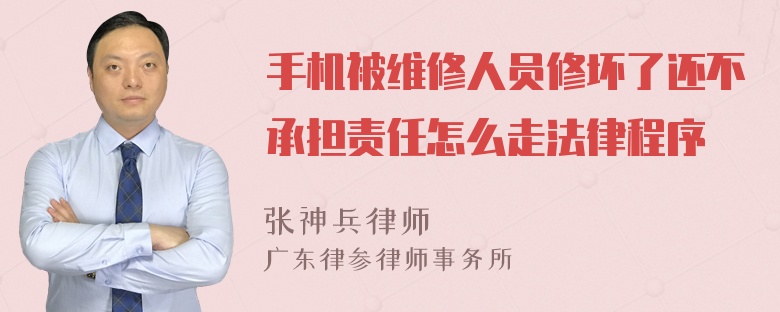 手机被维修人员修坏了还不承担责任怎么走法律程序

张神兵律师
广东律参律师事务所